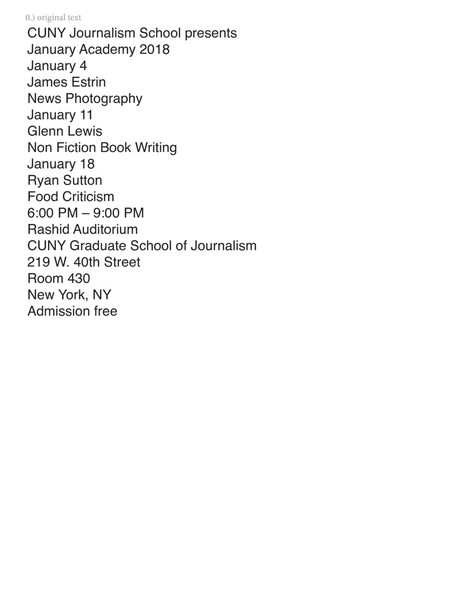 0.) original text

CUNY Journalism School presents
January Academy 2018
January 4
James Estrin
News Photography
January 11
Glenn Lewis
Non Fiction Book Writing
January 18
Ryan Sutton
Food Criticism
6:00 PM – 9:00 PM
Rashid Auditorium
CUNY Graduate School of Journalism
219 W. 40th Street
Room 430
New York, NY
Admission free